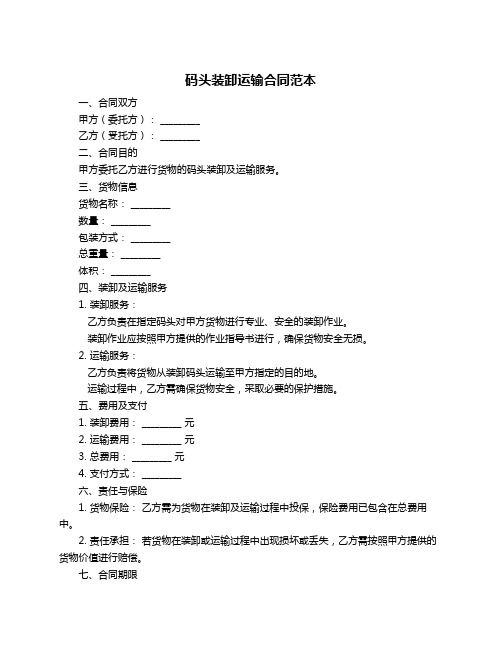 码头装卸运输合同范本

一、合同双方

甲方（委托方）：________

乙方（受托方）：________

二、合同目的

甲方委托乙方进行货物的码头装卸及运输服务。

三、货物信息

货物名称：________

数量：________

包装方式：________

总重量：________

体积：________

四、装卸及运输服务

1. 装卸服务：

乙方负责在指定码头对甲方货物进行专业、安全的装卸作业。

装卸作业应按照甲方提供的作业指导书进行，确保货物安全无损。

2. 运输服务：

乙方负责将货物从装卸码头运输至甲方指定的目的地。

运输过程中，乙方需确保货物安全，采取必要的保护措施。

五、费用及支付

1. 装卸费用：________ 元

2. 运输费用：________ 元

3. 总费用：________ 元

4. 支付方式：________

六、责任与保险

1. 货物保险：乙方需为货物在装卸及运输过程中投保，保险费用已包含在总费用中。

2. 责任承担：若货物在装卸或运输过程中出现损坏或丢失，乙方需按照甲方提供的货物价值进行赔偿。

七、合同期限